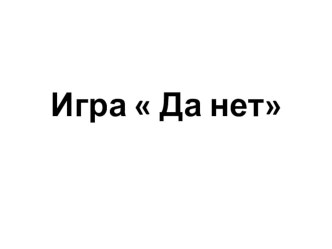 Игра « Да нет»